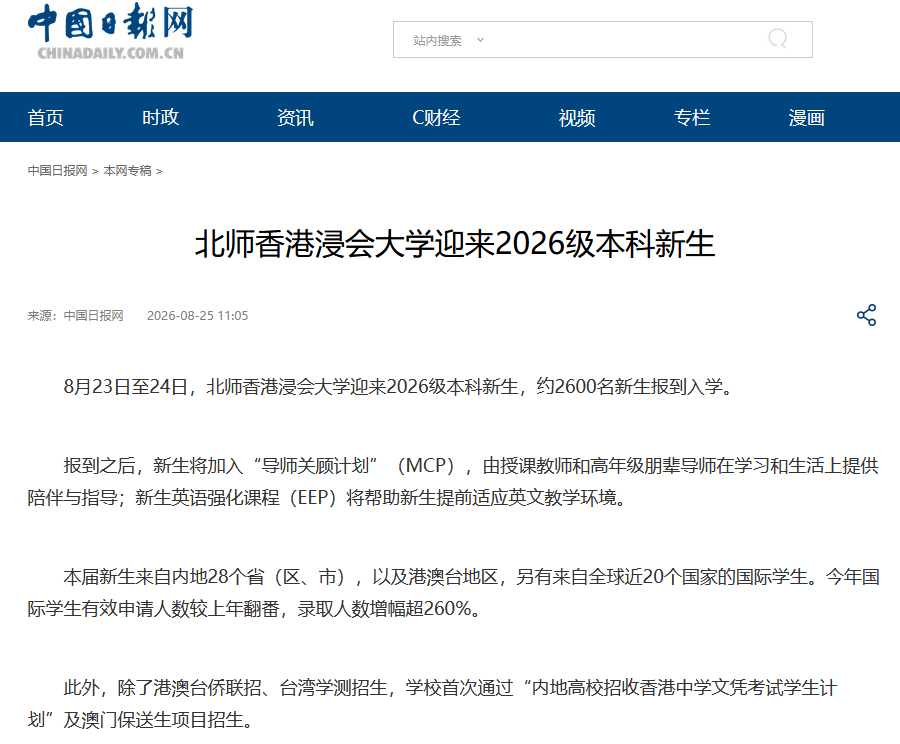 中国日报网
CHINADAILY.COM.CN

站内搜索

首页 时政 资讯 C财经 视频 专栏 漫画

中国日报网 > 本网专稿 >

北师香港浸会大学迎来2026级本科新生

来源：中国日报网 2026-08-25 11:05

8月23日至24日，北师香港浸会大学迎来2026级本科新生，约2600名新生报到入学。

报到之后，新生将加入“导师关顾计划”（MCP），由授课教师和高年级朋辈导师在学习和生活上提供陪伴与指导；新生英语强化课程（EEP）将帮助新生提前适应英文教学环境。

本届新生来自内地28个省（区、市），以及港澳台地区，另有来自全球近20个国家的国际学生。今年国际学生有效申请人数较上年翻番，录取人数增幅超260%。

此外，除了港澳台侨联招、台湾学测招生，学校首次通过“内地高校招收香港中学文凭考试学生计划”及澳门保送生项目招生。